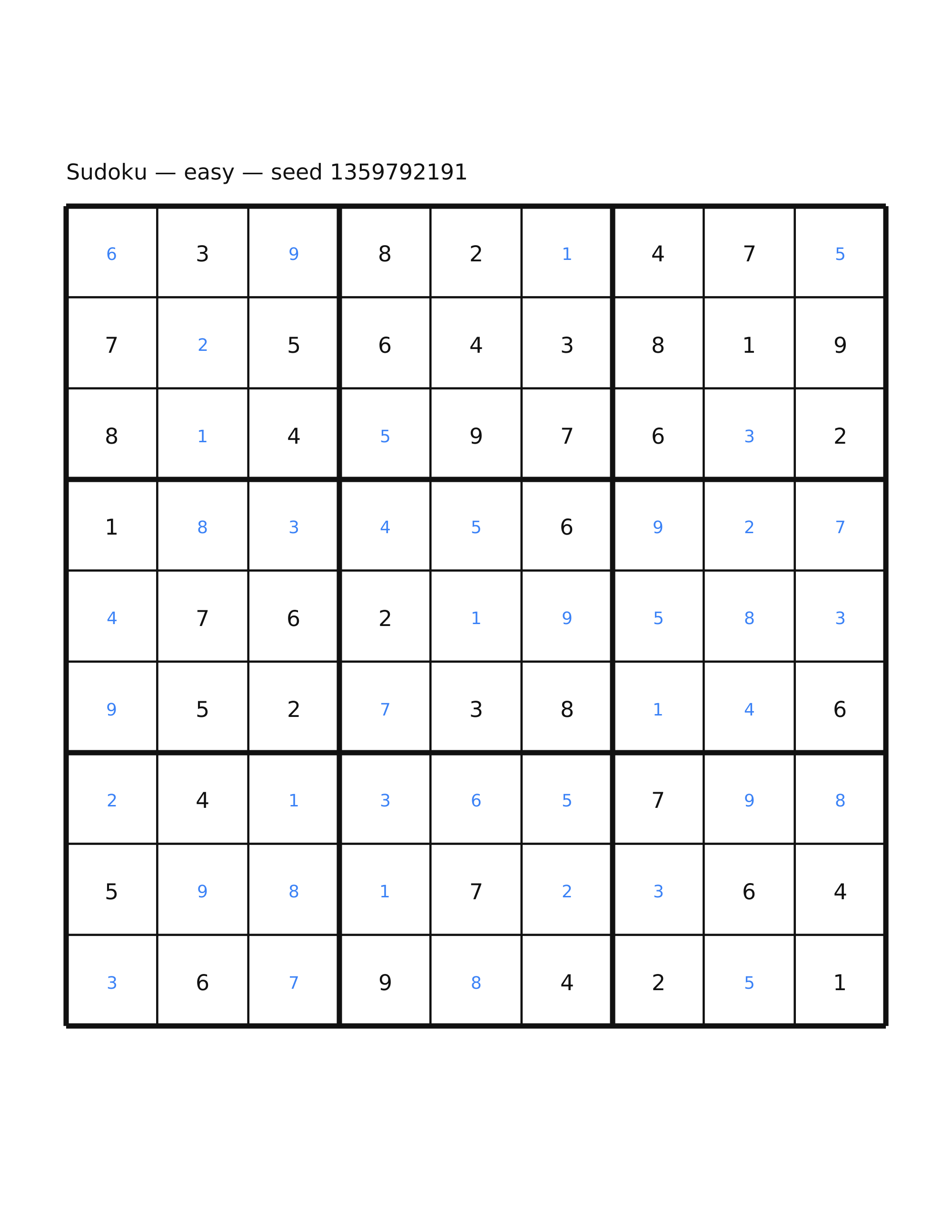 Sudoku — easy — seed 1359792191

| 6 | 3 | 9 | 8 | 2 | 1 | 4 | 7 | 5 |
|---|---|---|---|---|---|---|---|---|
| 7 | 2 | 5 | 6 | 4 | 3 | 8 | 1 | 9 |
| 8 | 1 | 4 | 5 | 9 | 7 | 6 | 3 | 2 |
| 1 | 8 | 3 | 4 | 5 | 6 | 9 | 2 | 7 |
| 4 | 7 | 6 | 2 | 1 | 9 | 5 | 8 | 3 |
| 9 | 5 | 2 | 7 | 3 | 8 | 1 | 4 | 6 |
| 2 | 4 | 1 | 3 | 6 | 5 | 7 | 9 | 8 |
| 5 | 9 | 8 | 1 | 7 | 2 | 3 | 6 | 4 |
| 3 | 6 | 7 | 9 | 8 | 4 | 2 | 5 | 1 |